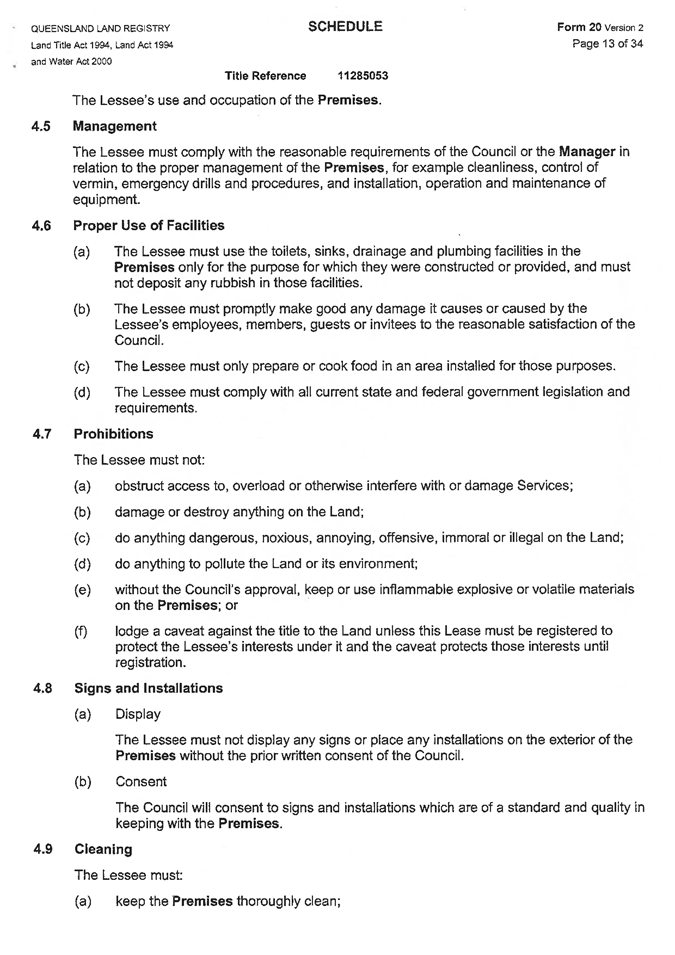 QUEENSLAND LAND REGISTRY
Land Title Act 1994, Land Act 1994
and Water Act 2000

SCHEDULE

Form 20 Version 2
Page 13 of 34

Title Reference 11285053

The Lessee's use and occupation of the Premises.

4.5 Management

The Lessee must comply with the reasonable requirements of the Council or the Manager in relation to the proper management of the Premises, for example cleanliness, control of vermin, emergency drills and procedures, and installation, operation and maintenance of equipment.

4.6 Proper Use of Facilities

(a) The Lessee must use the toilets, sinks, drainage and plumbing facilities in the Premises only for the purpose for which they were constructed or provided, and must not deposit any rubbish in those facilities.

(b) The Lessee must promptly make good any damage it causes or caused by the Lessee's employees, members, guests or invitees to the reasonable satisfaction of the Council.

(c) The Lessee must only prepare or cook food in an area installed for those purposes.

(d) The Lessee must comply with all current state and federal government legislation and requirements.

4.7 Prohibitions

The Lessee must not:

(a) obstruct access to, overload or otherwise interfere with or damage Services;

(b) damage or destroy anything on the Land;

(c) do anything dangerous, noxious, annoying, offensive, immoral or illegal on the Land;

(d) do anything to pollute the Land or its environment;

(e) without the Council's approval, keep or use inflammable explosive or volatile materials on the Premises; or

(f) lodge a caveat against the title to the Land unless this Lease must be registered to protect the Lessee's interests under it and the caveat protects those interests until registration.

4.8 Signs and Installations

(a) Display

The Lessee must not display any signs or place any installations on the exterior of the Premises without the prior written consent of the Council.

(b) Consent

The Council will consent to signs and installations which are of a standard and quality in keeping with the Premises.

4.9 Cleaning

The Lessee must:

(a) keep the Premises thoroughly clean;